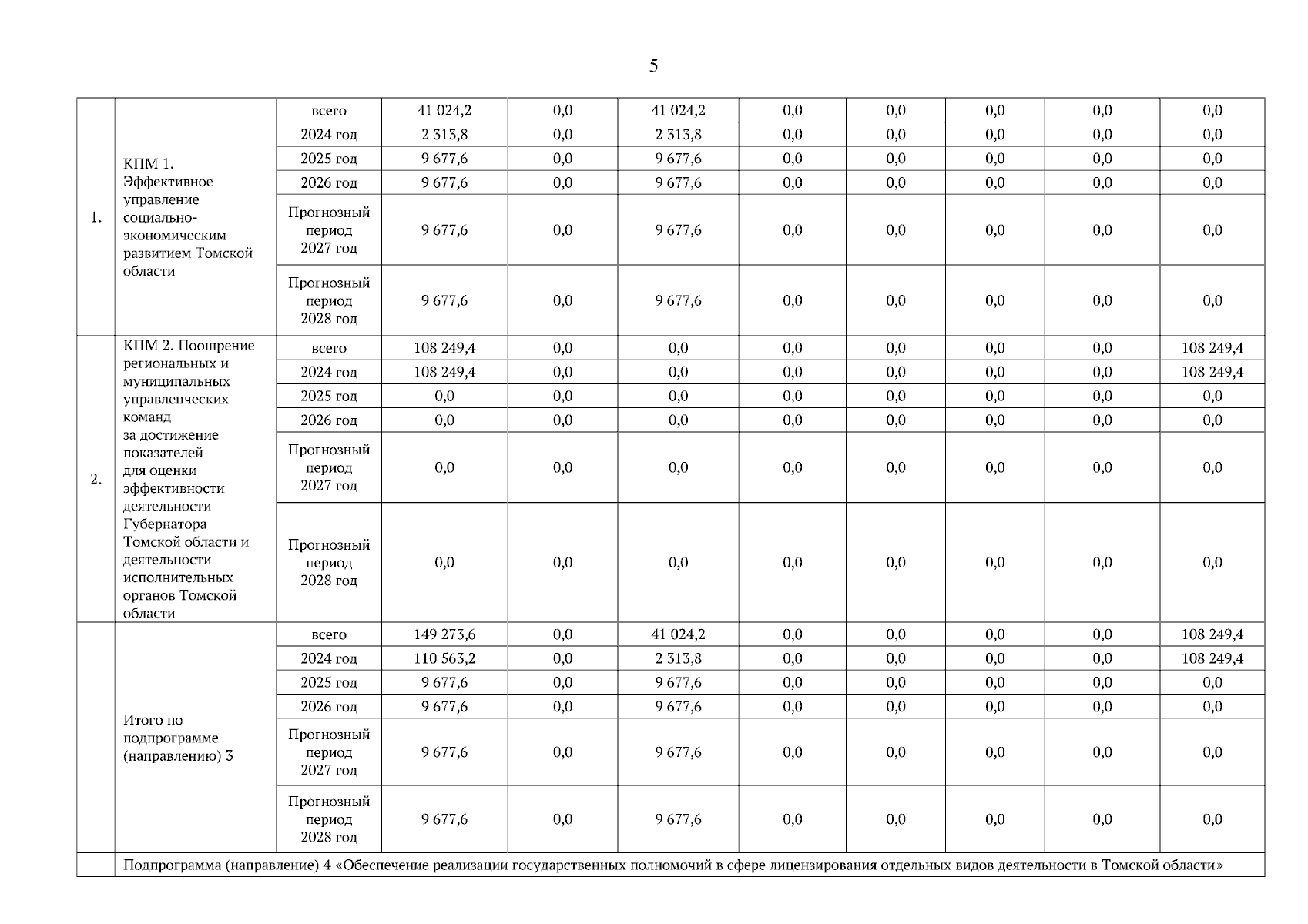 5

| | | | | | | | | | | |
|---|---|---|---|---|---|---|---|---|---|---|
| 1. | КПМ 1. Эффективное управление социально-экономическим развитием Томской области | всего | 41 024,2 | 0,0 | 41 024,2 | 0,0 | 0,0 | 0,0 | 0,0 | 0,0 |
| | | 2024 год | 2 313,8 | 0,0 | 2 313,8 | 0,0 | 0,0 | 0,0 | 0,0 | 0,0 |
| | | 2025 год | 9 677,6 | 0,0 | 9 677,6 | 0,0 | 0,0 | 0,0 | 0,0 | 0,0 |
| | | 2026 год | 9 677,6 | 0,0 | 9 677,6 | 0,0 | 0,0 | 0,0 | 0,0 | 0,0 |
| | | Прогнозный период 2027 год | 9 677,6 | 0,0 | 9 677,6 | 0,0 | 0,0 | 0,0 | 0,0 | 0,0 |
| | | Прогнозный период 2028 год | 9 677,6 | 0,0 | 9 677,6 | 0,0 | 0,0 | 0,0 | 0,0 | 0,0 |
| 2. | КПМ 2. Поощрение региональных и муниципальных управленческих команд за достижение показателей для оценки эффективности деятельности Губернатора Томской области и деятельности исполнительных органов Томской области | всего | 108 249,4 | 0,0 | 0,0 | 0,0 | 0,0 | 0,0 | 0,0 | 108 249,4 |
| | | 2024 год | 108 249,4 | 0,0 | 0,0 | 0,0 | 0,0 | 0,0 | 0,0 | 108 249,4 |
| | | 2025 год | 0,0 | 0,0 | 0,0 | 0,0 | 0,0 | 0,0 | 0,0 | 0,0 |
| | | 2026 год | 0,0 | 0,0 | 0,0 | 0,0 | 0,0 | 0,0 | 0,0 | 0,0 |
| | | Прогнозный период 2027 год | 0,0 | 0,0 | 0,0 | 0,0 | 0,0 | 0,0 | 0,0 | 0,0 |
| | | Прогнозный период 2028 год | 0,0 | 0,0 | 0,0 | 0,0 | 0,0 | 0,0 | 0,0 | 0,0 |
| | Итого по подпрограмме (направлению) 3 | всего | 149 273,6 | 0,0 | 41 024,2 | 0,0 | 0,0 | 0,0 | 0,0 | 108 249,4 |
| | | 2024 год | 110 563,2 | 0,0 | 2 313,8 | 0,0 | 0,0 | 0,0 | 0,0 | 108 249,4 |
| | | 2025 год | 9 677,6 | 0,0 | 9 677,6 | 0,0 | 0,0 | 0,0 | 0,0 | 0,0 |
| | | 2026 год | 9 677,6 | 0,0 | 9 677,6 | 0,0 | 0,0 | 0,0 | 0,0 | 0,0 |
| | | Прогнозный период 2027 год | 9 677,6 | 0,0 | 9 677,6 | 0,0 | 0,0 | 0,0 | 0,0 | 0,0 |
| | | Прогнозный период 2028 год | 9 677,6 | 0,0 | 9 677,6 | 0,0 | 0,0 | 0,0 | 0,0 | 0,0 |
| | Подпрограмма (направление) 4 «Обеспечение реализации государственных полномочий в сфере лицензирования отдельных видов деятельности в Томской области» | | | | | | | | | |